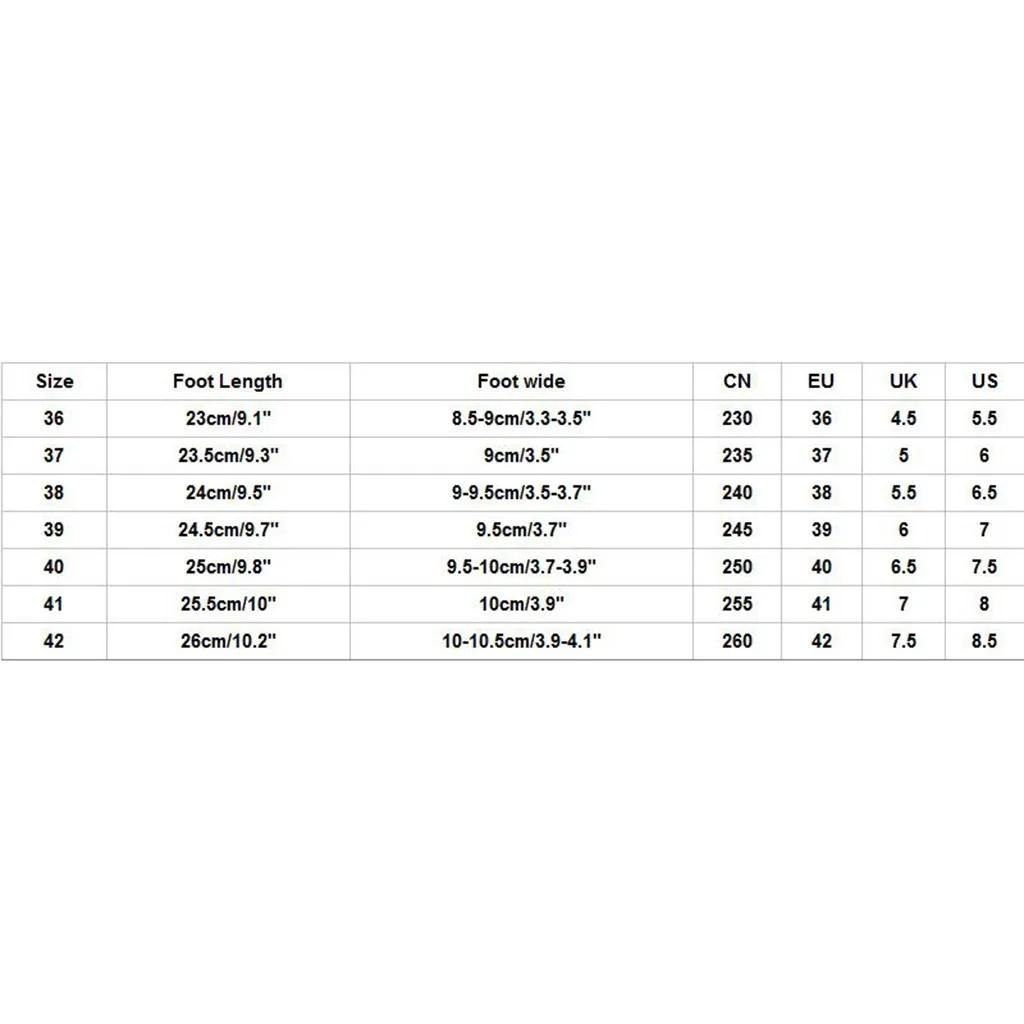 | Size | Foot Length | Foot wide | CN | EU | UK | US |
|---|---|---|---|---|---|---|
| 36 | 23cm/9.1" | 8.5-9cm/3.3-3.5" | 230 | 36 | 4.5 | 5.5 |
| 37 | 23.5cm/9.3" | 9cm/3.5" | 235 | 37 | 5 | 6 |
| 38 | 24cm/9.5" | 9-9.5cm/3.5-3.7" | 240 | 38 | 5.5 | 6.5 |
| 39 | 24.5cm/9.7" | 9.5cm/3.7" | 245 | 39 | 6 | 7 |
| 40 | 25cm/9.8" | 9.5-10cm/3.7-3.9" | 250 | 40 | 6.5 | 7.5 |
| 41 | 25.5cm/10" | 10cm/3.9" | 255 | 41 | 7 | 8 |
| 42 | 26cm/10.2" | 10-10.5cm/3.9-4.1" | 260 | 42 | 7.5 | 8.5 |